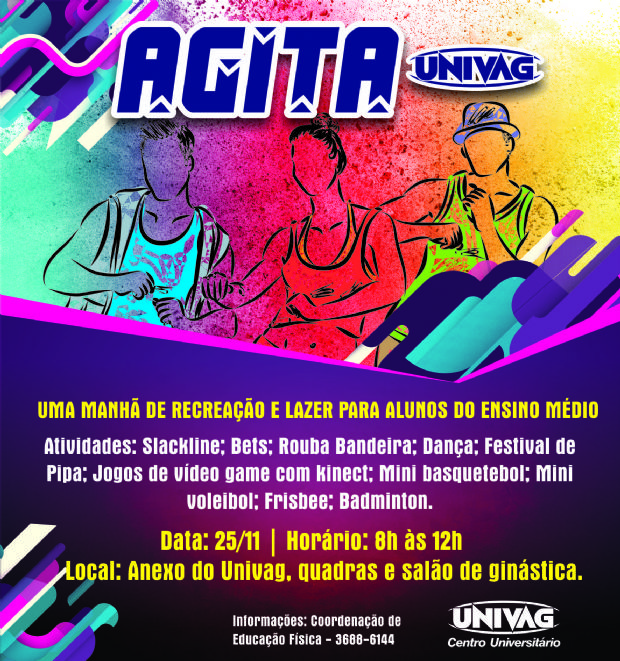 AGITA UNIVAG

UMA MANHÃ DE RECREAÇÃO E LAZER PARA ALUNOS DO ENSINO MÉDIO

Atividades: Slackline; Bets; Rouba Bandeira; Dança; Festival de Pipa; Jogos de vídeo game com kinect; Mini basquetebol; Mini voleibol; Frisbee; Badminton.

Data: 25/11 | Horário: 8h às 12h
Local: Anexo do Univag, quadras e salão de ginástica.

Informações: Coordenação de Educação Física - 3688-6144

UNIVAG
Centro Universitário